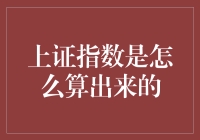 上证指数是怎么算出来的